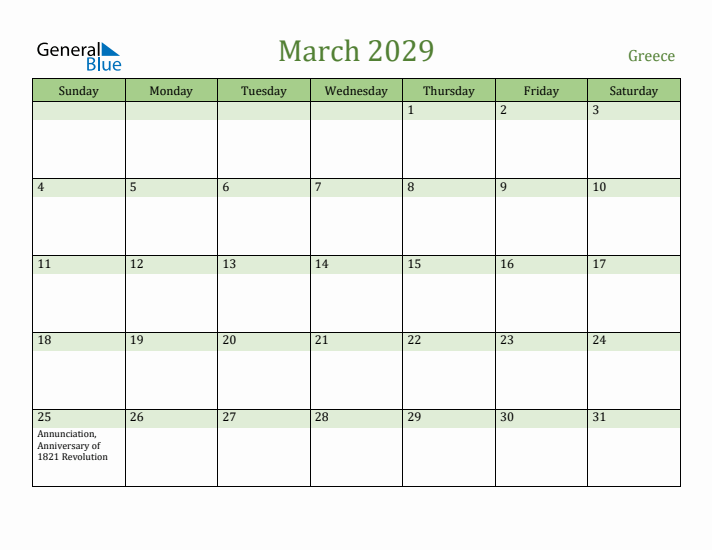 General Blue

March 2029

Greece

| Sunday | Monday | Tuesday | Wednesday | Thursday | Friday | Saturday |
|---|---|---|---|---|---|---|
| | | | | 1 | 2 | 3 |
| 4 | 5 | 6 | 7 | 8 | 9 | 10 |
| 11 | 12 | 13 | 14 | 15 | 16 | 17 |
| 18 | 19 | 20 | 21 | 22 | 23 | 24 |
| 25 Annunciation, Anniversary of 1821 Revolution | 26 | 27 | 28 | 29 | 30 | 31 |